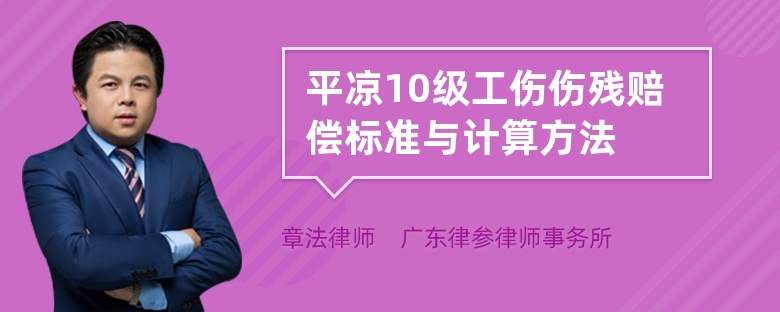 平凉10级工伤伤残赔偿标准与计算方法

章法律师　广东律参律师事务所